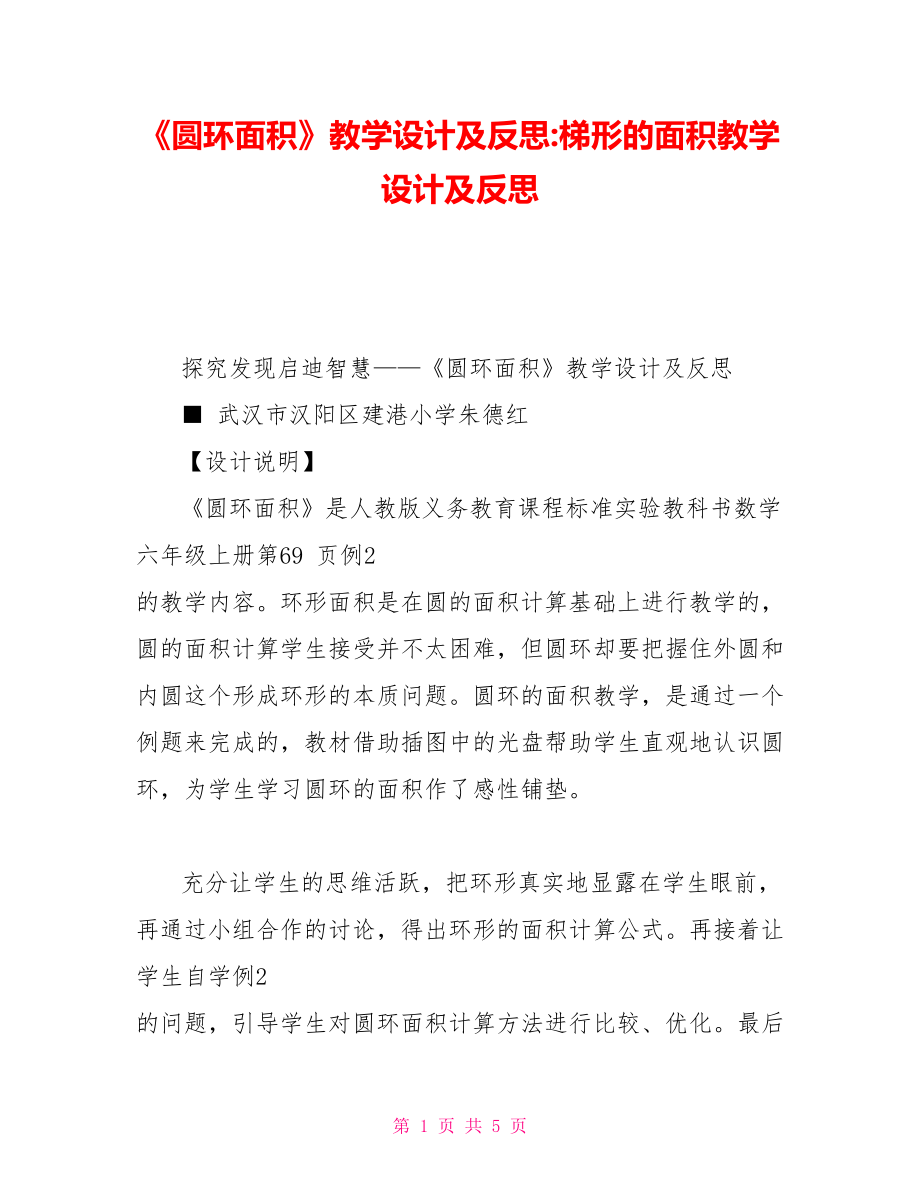 《圆环面积》教学设计及反思:梯形的面积教学设计及反思

探究发现启迪智慧——《圆环面积》教学设计及反思

■ 武汉市汉阳区建港小学朱德红

【设计说明】

《圆环面积》是人教版义务教育课程标准实验教科书数学六年级上册第69 页例2

的教学内容。环形面积是在圆的面积计算基础上进行教学的，圆的面积计算学生接受并不太困难，但圆环却要把握住外圆和内圆这个形成环形的本质问题。圆环的面积教学，是通过一个例题来完成的，教材借助插图中的光盘帮助学生直观地认识圆环，为学生学习圆环的面积作了感性铺垫。

充分让学生的思维活跃，把环形真实地显露在学生眼前，再通过小组合作的讨论，得出环形的面积计算公式。再接着让学生自学例2

的问题，引导学生对圆环面积计算方法进行比较、优化。最后

第 1 页 共 5 页